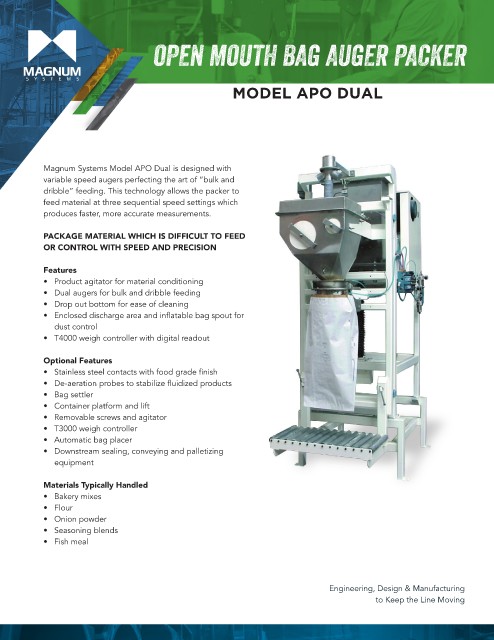 MAGNUM
SYSTEMS

OPEN MOUTH BAG AUGER PACKER

MODEL APO DUAL

Magnum Systems Model APO Dual is designed with variable speed augers perfecting the art of "bulk and dribble" feeding. This technology allows the packer to feed material at three sequential speed settings which produces faster, more accurate measurements.

PACKAGE MATERIAL WHICH IS DIFFICULT TO FEED OR CONTROL WITH SPEED AND PRECISION

Features
• Product agitator for material conditioning
• Dual augers for bulk and dribble feeding
• Drop out bottom for ease of cleaning
• Enclosed discharge area and inflatable bag spout for dust control
• T4000 weigh controller with digital readout

Optional Features
• Stainless steel contacts with food grade finish
• De-aeration probes to stabilize fluidized products
• Bag settler
• Container platform and lift
• Removable screws and agitator
• T3000 weigh controller
• Automatic bag placer
• Downstream sealing, conveying and palletizing equipment

Materials Typically Handled
• Bakery mixes
• Flour
• Onion powder
• Seasoning blends
• Fish meal

Engineering, Design & Manufacturing to Keep the Line Moving